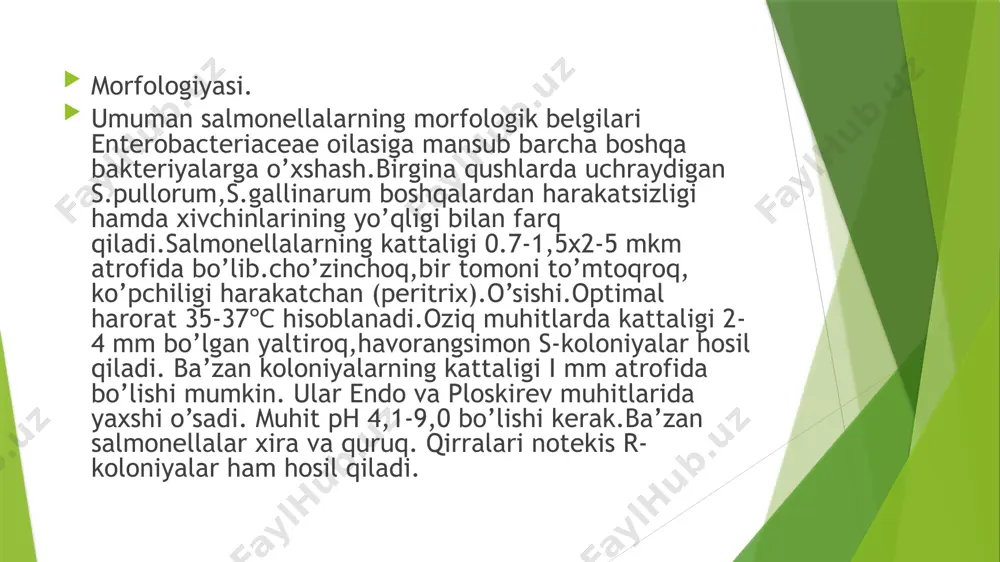 Morfologiyasi.

Umuman salmonellalarning morfologik belgilari Enterobacteriaceae oilasiga mansub barcha boshqa bakteriyalarga o’xshash.Birgina qushlarda uchraydigan S.pullorum,S.gallinarum boshqalardan harakatsizligi hamda xivchinlarining yo’qligi bilan farq qiladi.Salmonellalarning kattaligi 0.7-1,5x2-5 mkm atrofida bo’lib.cho’zinchoq,bir tomoni to’mtoqroq, ko’pchiligi harakatchan (peritrix).O’sishi.Optimal harorat 35-37°C hisoblanadi.Oziq muhitlarda kattaligi 2-4 mm bo’lgan yaltiroq,havorangsimon S-koloniyalar hosil qiladi. Ba’zan koloniyalarning kattaligi I mm atrofida bo’lishi mumkin. Ular Endo va Ploskirev muhitlarida yaxshi o’sadi. Muhit pH 4,1-9,0 bo’lishi kerak.Ba’zan salmonellalar xira va quruq. Qirralari notekis R-koloniyalar ham hosil qiladi.

FaylHub.uz FaylHub.uz FaylHub.uz FaylHub.uz FaylHub.uz FaylHub.uz